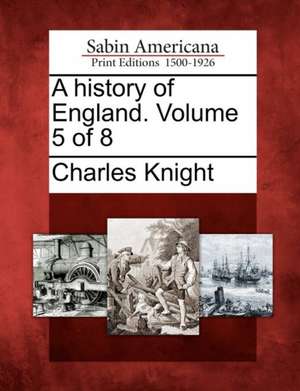 Sabin Americana
Print Editions 1500-1926

A history of England. Volume 5 of 8

Charles Knight